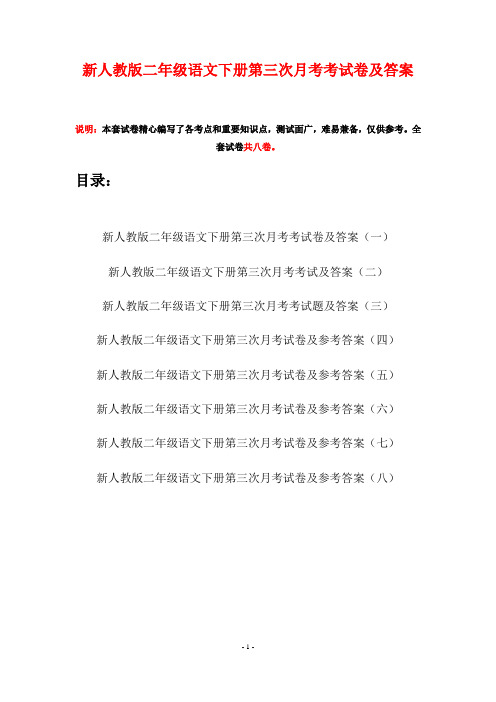 新人教版二年级语文下册第三次月考考试卷及答案

说明：本套试卷精心编写了各考点和重要知识点，测试面广，难易兼备，仅供参考。全套试卷共八卷。

目录：

新人教版二年级语文下册第三次月考考试卷及答案（一）

新人教版二年级语文下册第三次月考考试及答案（二）

新人教版二年级语文下册第三次月考考试题及答案（三）

新人教版二年级语文下册第三次月考试卷及参考答案（四）

新人教版二年级语文下册第三次月考试卷及参考答案（五）

新人教版二年级语文下册第三次月考试卷及参考答案（六）

新人教版二年级语文下册第三次月考试卷及参考答案（七）

新人教版二年级语文下册第三次月考试卷及参考答案（八）

- 1 -